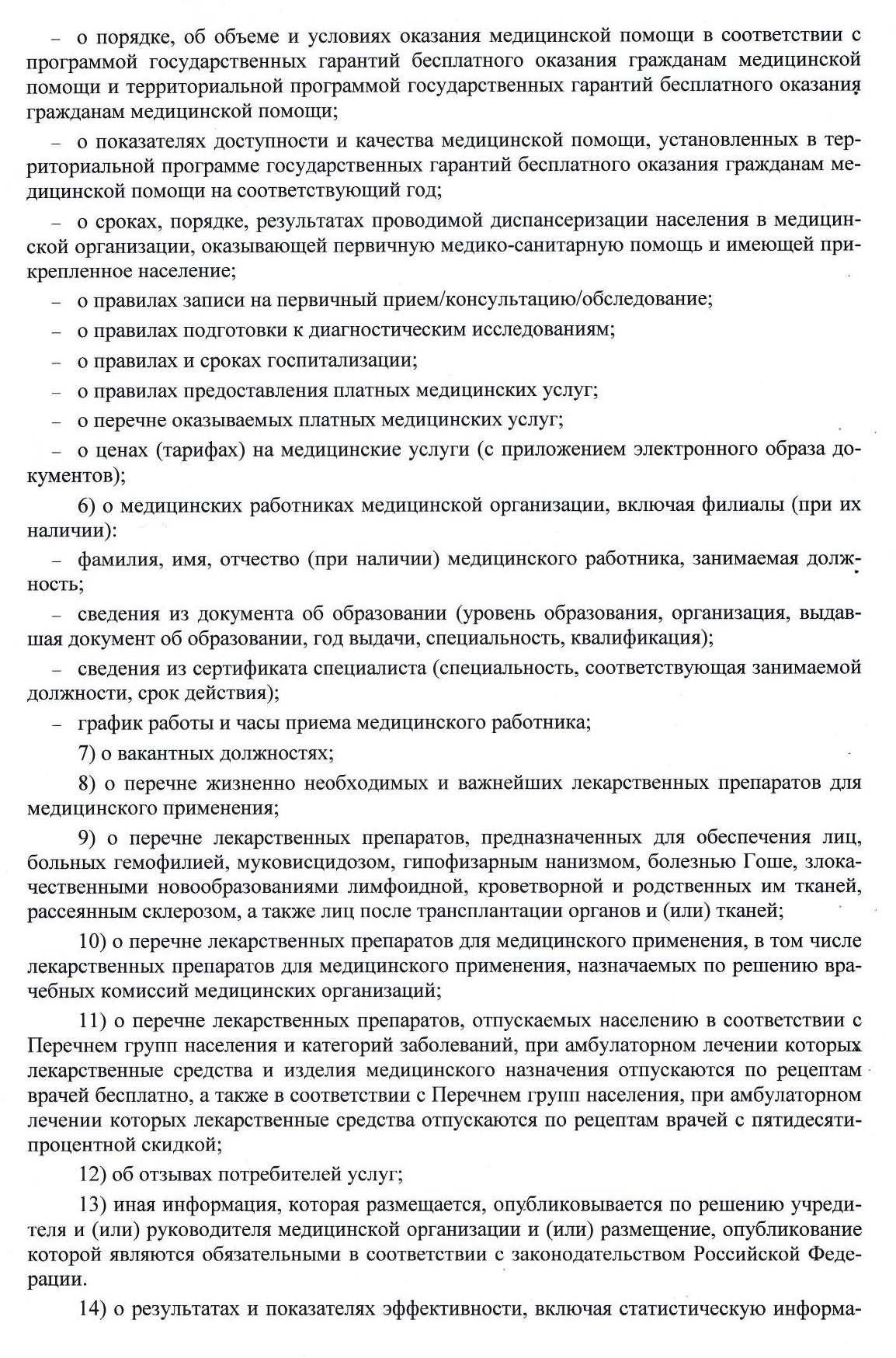 – о порядке, об объеме и условиях оказания медицинской помощи в соответствии с программой государственных гарантий бесплатного оказания гражданам медицинской помощи и территориальной программой государственных гарантий бесплатного оказания гражданам медицинской помощи;

– о показателях доступности и качества медицинской помощи, установленных в территориальной программе государственных гарантий бесплатного оказания гражданам медицинской помощи на соответствующий год;

– о сроках, порядке, результатах проводимой диспансеризации населения в медицинской организации, оказывающей первичную медико-санитарную помощь и имеющей прикрепленное население;

– о правилах записи на первичный прием/консультацию/обследование;

– о правилах подготовки к диагностическим исследованиям;

– о правилах и сроках госпитализации;

– о правилах предоставления платных медицинских услуг;

– о перечне оказываемых платных медицинских услуг;

– о ценах (тарифах) на медицинские услуги (с приложением электронного образа документов);

6) о медицинских работниках медицинской организации, включая филиалы (при их наличии):

– фамилия, имя, отчество (при наличии) медицинского работника, занимаемая должность;

– сведения из документа об образовании (уровень образования, организация, выдавшая документ об образовании, год выдачи, специальность, квалификация);

– сведения из сертификата специалиста (специальность, соответствующая занимаемой должности, срок действия);

– график работы и часы приема медицинского работника;

7) о вакантных должностях;

8) о перечне жизненно необходимых и важнейших лекарственных препаратов для медицинского применения;

9) о перечне лекарственных препаратов, предназначенных для обеспечения лиц, больных гемофилией, муковисцидозом, гипофизарным нанизмом, болезнью Гоше, злокачественными новообразованиями лимфоидной, кроветворной и родственных им тканей, рассеянным склерозом, а также лиц после трансплантации органов и (или) тканей;

10) о перечне лекарственных препаратов для медицинского применения, в том числе лекарственных препаратов для медицинского применения, назначаемых по решению врачебных комиссий медицинских организаций;

11) о перечне лекарственных препаратов, отпускаемых населению в соответствии с Перечнем групп населения и категорий заболеваний, при амбулаторном лечении которых лекарственные средства и изделия медицинского назначения отпускаются по рецептам врачей бесплатно, а также в соответствии с Перечнем групп населения, при амбулаторном лечении которых лекарственные средства отпускаются по рецептам врачей с пятидесятипроцентной скидкой;

12) об отзывах потребителей услуг;

13) иная информация, которая размещается, опубликовывается по решению учредителя и (или) руководителя медицинской организации и (или) размещение, опубликование которой являются обязательными в соответствии с законодательством Российской Федерации.

14) о результатах и показателях эффективности, включая статистическую информа-